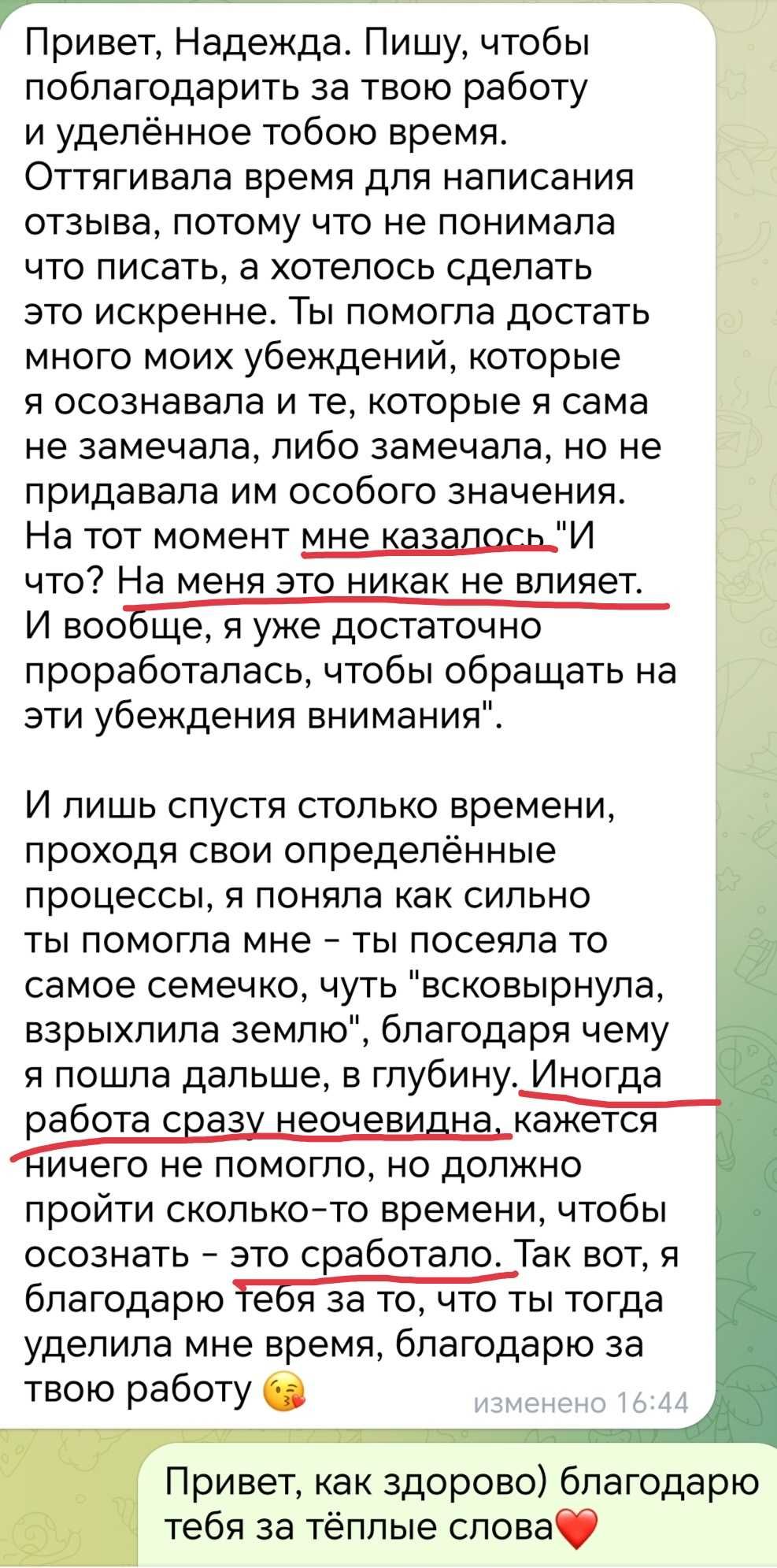 Привет, Надежда. Пишу, чтобы поблагодарить за твою работу и уделённое тобою время. Оттягивала время для написания отзыва, потому что не понимала что писать, а хотелось сделать это искренне. Ты помогла достать много моих убеждений, которые я осознавала и те, которые я сама не замечала, либо замечала, но не придавала им особого значения. На тот момент мне казалось "И что? На меня это никак не влияет. И вообще, я уже достаточно проработалась, чтобы обращать на эти убеждения внимания".

И лишь спустя столько времени, проходя свои определённые процессы, я поняла как сильно ты помогла мне - ты посеяла то самое семечко, чуть "всковырнула, взрыхлила землю", благодаря чему я пошла дальше, в глубину. Иногда работа сразу неочевидна, кажется ничего не помогло, но должно пройти сколько-то времени, чтобы осознать - это сработало. Так вот, я благодарю тебя за то, что ты тогда уделила мне время, благодарю за твою работу 😘

изменено 16:44

Привет, как здорово) благодарю тебя за тёплые слова❤️